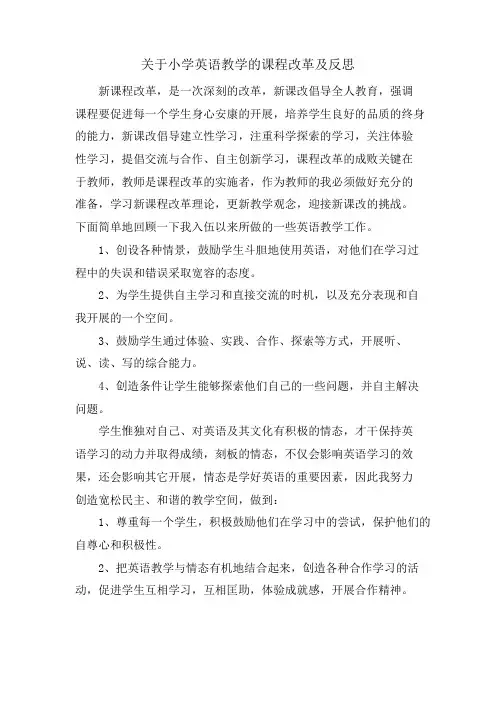 关于小学英语教学的课程改革及反思

新课程改革，是一次深刻的改革，新课改倡导全人教育，强调课程要促进每一个学生身心安康的开展，培养学生良好的品质的终身的能力，新课改倡导建立性学习，注重科学探索的学习，关注体验性学习，提倡交流与合作、自主创新学习，课程改革的成败关键在于教师，教师是课程改革的实施者，作为教师的我必须做好充分的准备，学习新课程改革理论，更新教学观念，迎接新课改的挑战。下面简单地回顾一下我入伍以来所做的一些英语教学工作。

1、创设各种情景，鼓励学生斗胆地使用英语，对他们在学习过程中的失误和错误采取宽容的态度。

2、为学生提供自主学习和直接交流的时机，以及充分表现和自我开展的一个空间。

3、鼓励学生通过体验、实践、合作、探索等方式，开展听、说、读、写的综合能力。

4、创造条件让学生能够探索他们自己的一些问题，并自主解决问题。

学生惟独对自己、对英语及其文化有积极的情态，才干保持英语学习的动力并取得成绩，刻板的情态，不仅会影响英语学习的效果，还会影响其它开展，情态是学好英语的重要因素，因此我努力创造宽松民主、和谐的教学空间，做到：

1、尊重每一个学生，积极鼓励他们在学习中的尝试，保护他们的自尊心和积极性。

2、把英语教学与情态有机地结合起来，创造各种合作学习的活动，促进学生互相学习，互相匡助，体验成就感，开展合作精神。